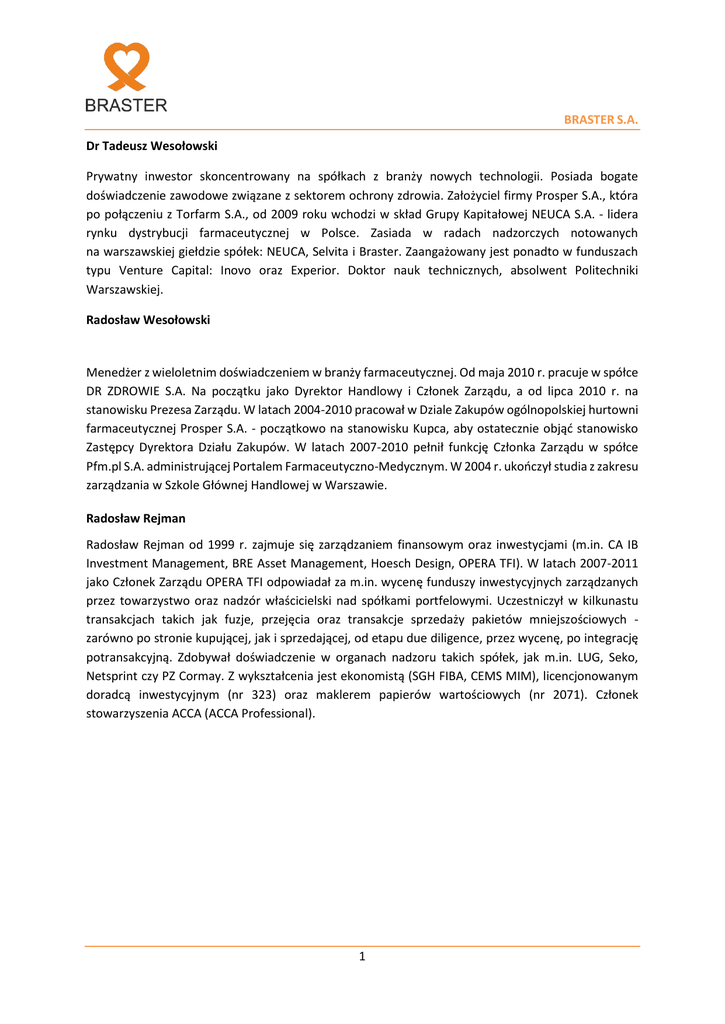 BRASTER

BRASTER S.A.

Dr Tadeusz Wesołowski

Prywatny inwestor skoncentrowany na spółkach z branży nowych technologii. Posiada bogate doświadczenie zawodowe związane z sektorem ochrony zdrowia. Założyciel firmy Prosper S.A., która po połączeniu z Torfarm S.A., od 2009 roku wchodzi w skład Grupy Kapitałowej NEUCA S.A. - lidera rynku dystrybucji farmaceutycznej w Polsce. Zasiada w radach nadzorczych notowanych na warszawskiej giełdzie spółek: NEUCA, Selvita i Braster. Zaangażowany jest ponadto w funduszach typu Venture Capital: Inovo oraz Experior. Doktor nauk technicznych, absolwent Politechniki Warszawskiej.

Radosław Wesołowski

Menedżer z wieloletnim doświadczeniem w branży farmaceutycznej. Od maja 2010 r. pracuje w spółce DR ZDROWIE S.A. Na początku jako Dyrektor Handlowy i Członek Zarządu, a od lipca 2010 r. na stanowisku Prezesa Zarządu. W latach 2004-2010 pracował w Dziale Zakupów ogólnopolskiej hurtowni farmaceutycznej Prosper S.A. - początkowo na stanowisku Kupca, aby ostatecznie objąć stanowisko Zastępcy Dyrektora Działu Zakupów. W latach 2007-2010 pełnił funkcję Członka Zarządu w spółce Pfm.pl S.A. administrującej Portalem Farmaceutyczno-Medycznym. W 2004 r. ukończył studia z zakresu zarządzania w Szkole Głównej Handlowej w Warszawie.

Radosław Rejman

Radosław Rejman od 1999 r. zajmuje się zarządzaniem finansowym oraz inwestycjami (m.in. CA IB Investment Management, BRE Asset Management, Hoesch Design, OPERA TFI). W latach 2007-2011 jako Członek Zarządu OPERA TFI odpowiadał za m.in. wycenę funduszy inwestycyjnych zarządzanych przez towarzystwo oraz nadzór właścicielski nad spółkami portfelowymi. Uczestniczył w kilkunastu transakcjach takich jak fuzje, przejęcia oraz transakcje sprzedaży pakietów mniejszościowych - zarówno po stronie kupującej, jak i sprzedającej, od etapu due diligence, przez wycenę, po integrację potransakcyjną. Zdobywał doświadczenie w organach nadzoru takich spółek, jak m.in. LUG, Seko, Netsprint czy PZ Cormay. Z wykształcenia jest ekonomistą (SGH FIBA, CEMS MIM), licencjonowanym doradcą inwestycyjnym (nr 323) oraz maklerem papierów wartościowych (nr 2071). Członek stowarzyszenia ACCA (ACCA Professional).

1